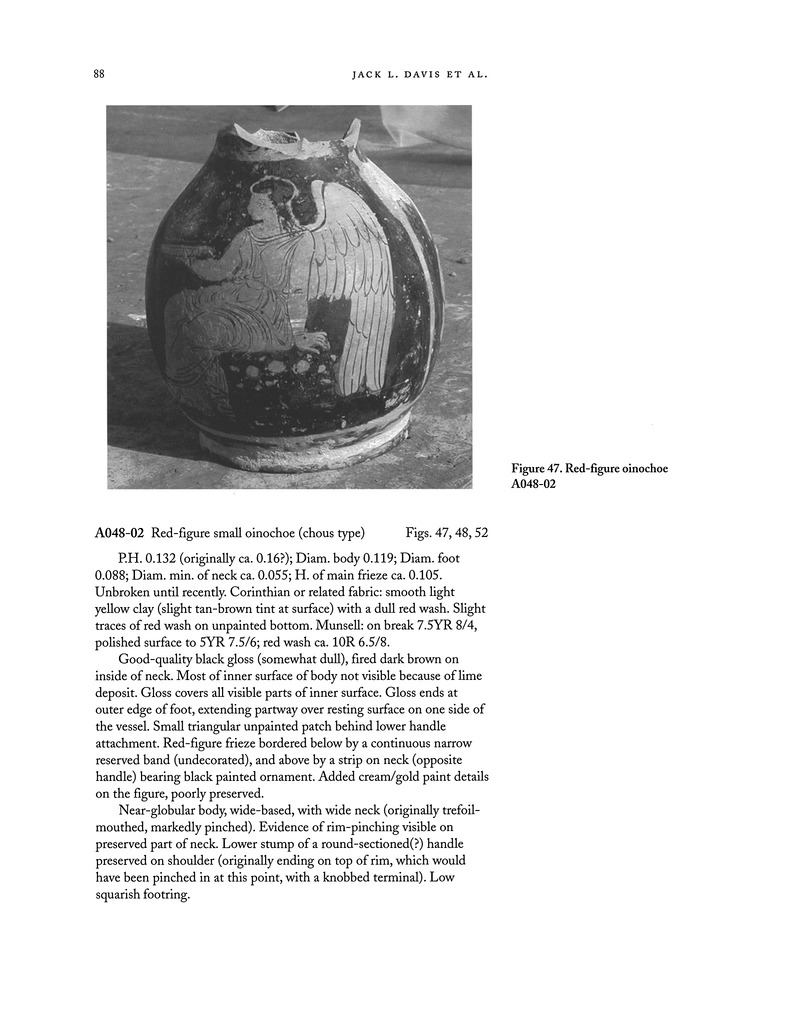 88 JACK L. DAVIS ET AL.

Figure 47. Red-figure oinochoe A048-02

A048-02 Red-figure small oinochoe (chous type) Figs. 47, 48, 52

P.H. 0.132 (originally ca. 0.16?); Diam. body 0.119; Diam. foot 0.088; Diam. min. of neck ca. 0.055; H. of main frieze ca. 0.105. Unbroken until recently. Corinthian or related fabric: smooth light yellow clay (slight tan-brown tint at surface) with a dull red wash. Slight traces of red wash on unpainted bottom. Munsell: on break 7.5YR 8/4, polished surface to 5YR 7.5/6; red wash ca. 10R 6.5/8.

Good-quality black gloss (somewhat dull), fired dark brown on inside of neck. Most of inner surface of body not visible because of lime deposit. Gloss covers all visible parts of inner surface. Gloss ends at outer edge of foot, extending partway over resting surface on one side of the vessel. Small triangular unpainted patch behind lower handle attachment. Red-figure frieze bordered below by a continuous narrow reserved band (undecorated), and above by a strip on neck (opposite handle) bearing black painted ornament. Added cream/gold paint details on the figure, poorly preserved.

Near-globular body, wide-based, with wide neck (originally trefoil-mouthed, markedly pinched). Evidence of rim-pinching visible on preserved part of neck. Lower stump of a round-sectioned(?) handle preserved on shoulder (originally ending on top of rim, which would have been pinched in at this point, with a knobbed terminal). Low squarish footring.